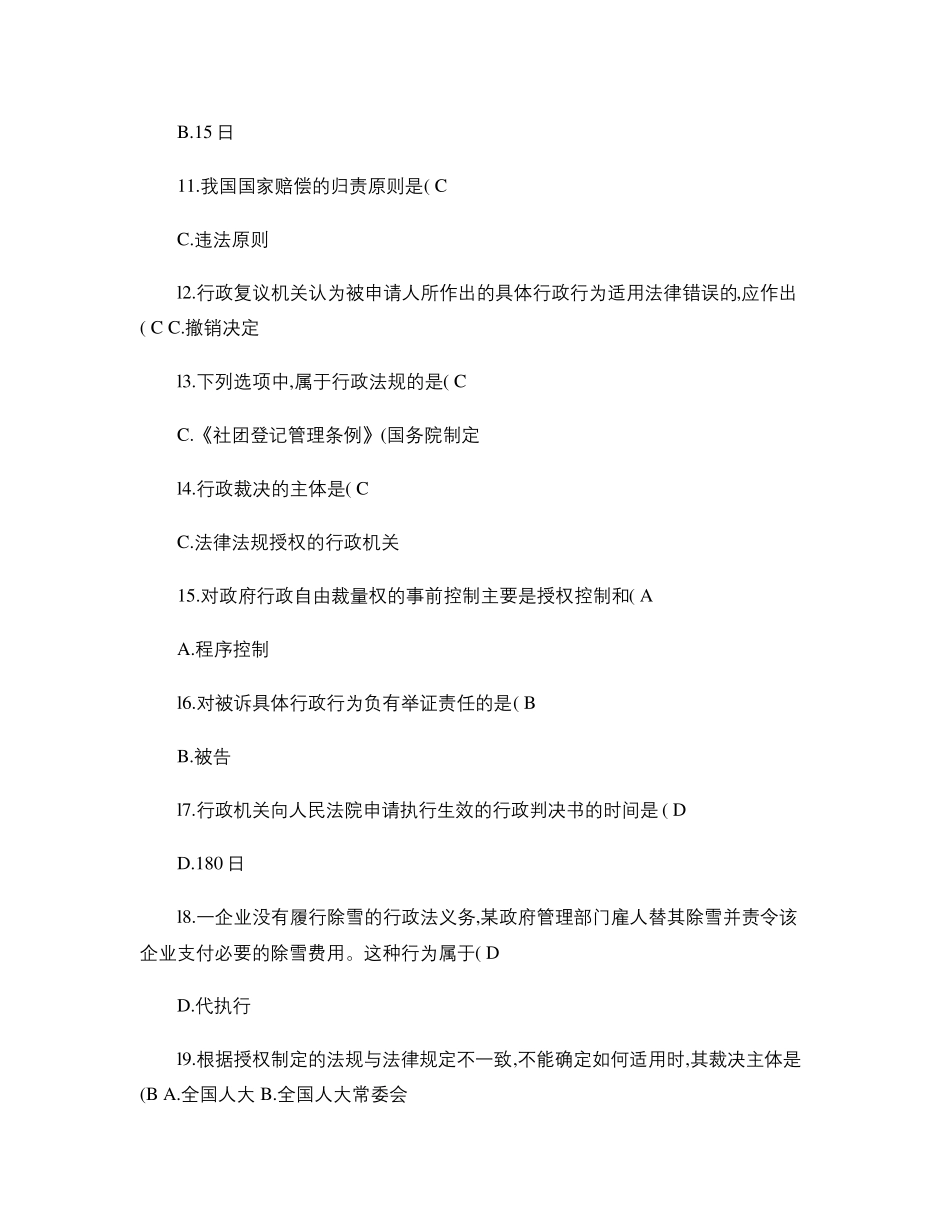 B.15 日

11.我国国家赔偿的归责原则是( C

C.违法原则

l2.行政复议机关认为被申请人所作出的具体行政行为适用法律错误的,应作出( C C.撤销决定

l3.下列选项中,属于行政法规的是( C

C.《社团登记管理条例》(国务院制定

l4.行政裁决的主体是( C

C.法律法规授权的行政机关

15.对政府行政自由裁量权的事前控制主要是授权控制和( A

A.程序控制

l6.对被诉具体行政行为负有举证责任的是( B

B.被告

l7.行政机关向人民法院申请执行生效的行政判决书的时间是 ( D

D.180 日

l8.一企业没有履行除雪的行政法义务,某政府管理部门雇人替其除雪并责令该企业支付必要的除雪费用。这种行为属于( D

D.代执行

l9.根据授权制定的法规与法律规定不一致,不能确定如何适用时,其裁决主体是(B A.全国人大 B.全国人大常委会